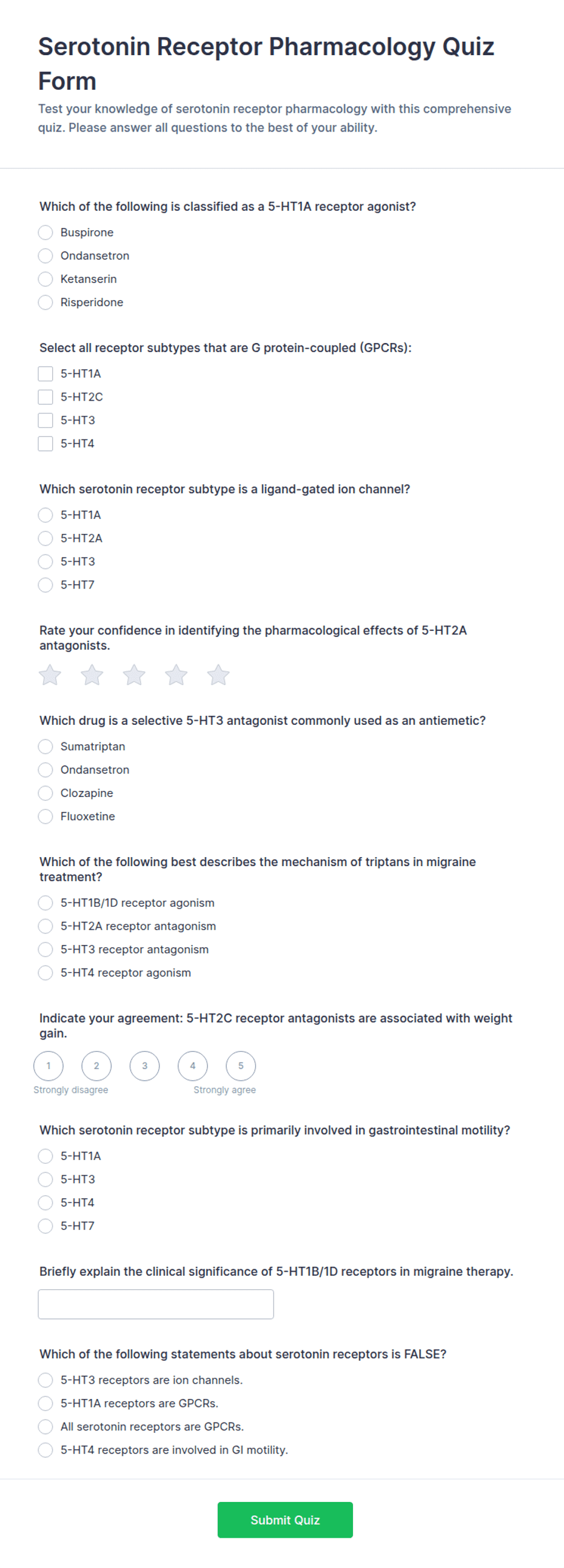 Serotonin Receptor Pharmacology Quiz Form

Test your knowledge of serotonin receptor pharmacology with this comprehensive quiz. Please answer all questions to the best of your ability.

Which of the following is classified as a 5-HT1A receptor agonist?

Buspirone
Ondansetron
Ketanserin
Risperidone

Select all receptor subtypes that are G protein-coupled (GPCRs):

5-HT1A
5-HT2C
5-HT3
5-HT4

Which serotonin receptor subtype is a ligand-gated ion channel?

5-HT1A
5-HT2A
5-HT3
5-HT7

Rate your confidence in identifying the pharmacological effects of 5-HT2A antagonists.

Which drug is a selective 5-HT3 antagonist commonly used as an antiemetic?

Sumatriptan
Ondansetron
Clozapine
Fluoxetine

Which of the following best describes the mechanism of triptans in migraine treatment?

5-HT1B/1D receptor agonism
5-HT2A receptor antagonism
5-HT3 receptor antagonism
5-HT4 receptor agonism

Indicate your agreement: 5-HT2C receptor antagonists are associated with weight gain.

1 2 3 4 5
Strongly disagree Strongly agree

Which serotonin receptor subtype is primarily involved in gastrointestinal motility?

5-HT1A
5-HT3
5-HT4
5-HT7

Briefly explain the clinical significance of 5-HT1B/1D receptors in migraine therapy.

Which of the following statements about serotonin receptors is FALSE?

5-HT3 receptors are ion channels.
5-HT1A receptors are GPCRs.
All serotonin receptors are GPCRs.
5-HT4 receptors are involved in GI motility.

Submit Quiz